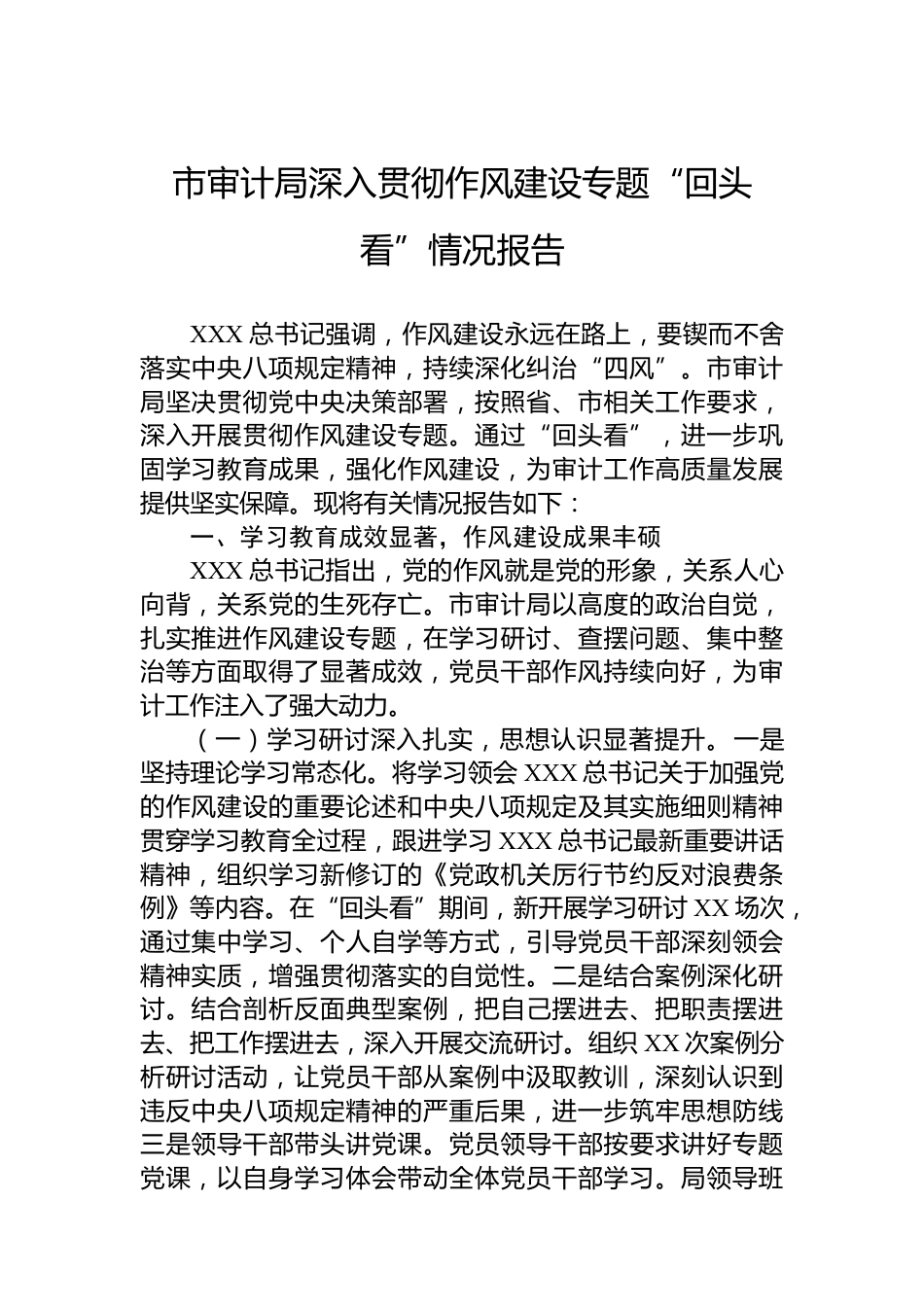 市审计局深入贯彻作风建设专题“回头看”情况报告

XXX 总书记强调，作风建设永远在路上，要锲而不舍落实中央八项规定精神，持续深化纠治“四风”。市审计局坚决贯彻党中央决策部署，按照省、市相关工作要求，深入开展贯彻作风建设专题。通过“回头看”，进一步巩固学习教育成果，强化作风建设，为审计工作高质量发展提供坚实保障。现将有关情况报告如下：

一、学习教育成效显著，作风建设成果丰硕

XXX 总书记指出，党的作风就是党的形象，关系人心向背，关系党的生死存亡。市审计局以高度的政治自觉，扎实推进作风建设专题，在学习研讨、查摆问题、集中整治等方面取得了显著成效，党员干部作风持续向好，为审计工作注入了强大动力。

（一）学习研讨深入扎实，思想认识显著提升。一是坚持理论学习常态化。将学习领会 XXX 总书记关于加强党的作风建设的重要论述和中央八项规定及其实施细则精神贯穿学习教育全过程，跟进学习 XXX 总书记最新重要讲话精神，组织学习新修订的《党政机关厉行节约反对浪费条例》等内容。在“回头看”期间，新开展学习研讨 XX 场次，通过集中学习、个人自学等方式，引导党员干部深刻领会精神实质，增强贯彻落实的自觉性。二是结合案例深化研讨。结合剖析反面典型案例，把自己摆进去、把职责摆进去、把工作摆进去，深入开展交流研讨。组织 XX 次案例分析研讨活动，让党员干部从案例中汲取教训，深刻认识到违反中央八项规定精神的严重后果，进一步筑牢思想防线三是领导干部带头讲党课。党员领导干部按要求讲好专题党课，以自身学习体会带动全体党员干部学习。局领导班